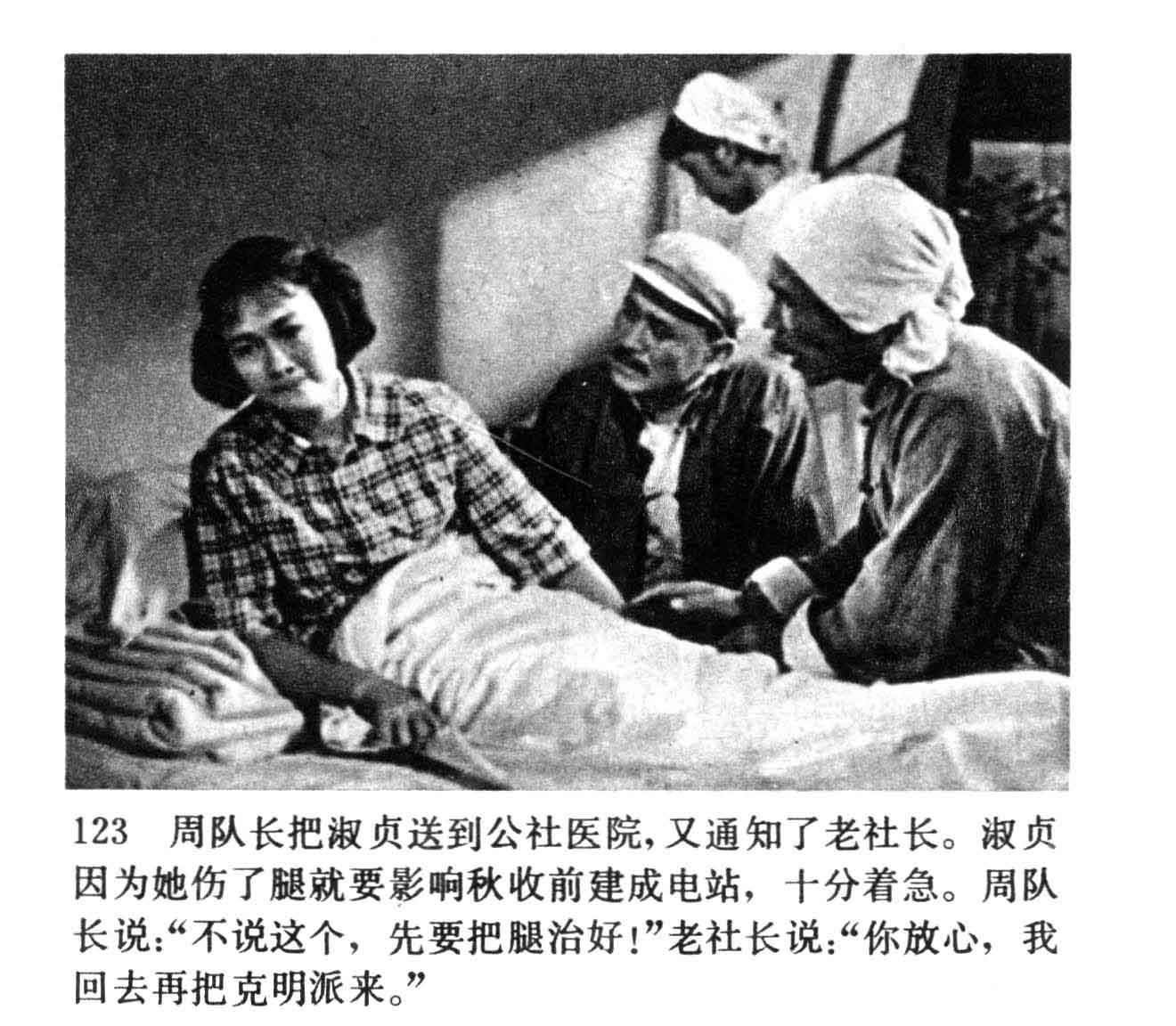 123 周队长把淑贞送到公社医院,又通知了老社长。淑贞因为她伤了腿就要影响秋收前建成电站,十分着急。周队长说:“不说这个,先要把腿治好!”老社长说:“你放心,我回去再把克明派来。”